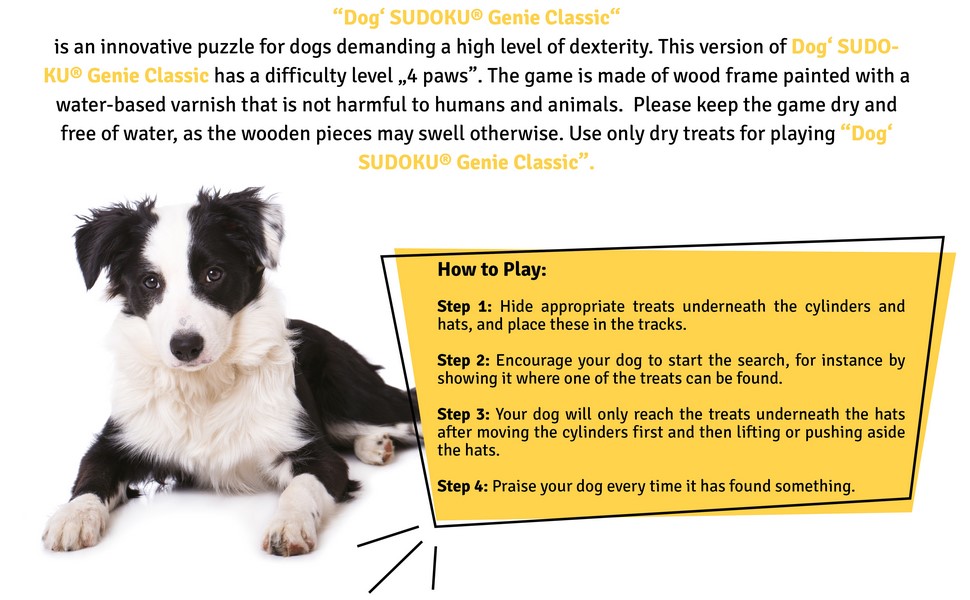 “Dog‘ SUDOKU® Genie Classic“

is an innovative puzzle for dogs demanding a high level of dexterity. This version of Dog‘ SUDOKU® Genie Classic has a difficulty level „4 paws”. The game is made of wood frame painted with a water-based varnish that is not harmful to humans and animals. Please keep the game dry and free of water, as the wooden pieces may swell otherwise. Use only dry treats for playing “Dog‘ SUDOKU® Genie Classic”.

How to Play:

Step 1: Hide appropriate treats underneath the cylinders and hats, and place these in the tracks.

Step 2: Encourage your dog to start the search, for instance by showing it where one of the treats can be found.

Step 3: Your dog will only reach the treats underneath the hats after moving the cylinders first and then lifting or pushing aside the hats.

Step 4: Praise your dog every time it has found something.